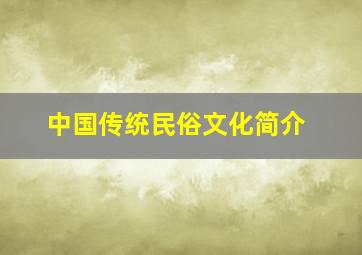 中国传统民俗文化简介